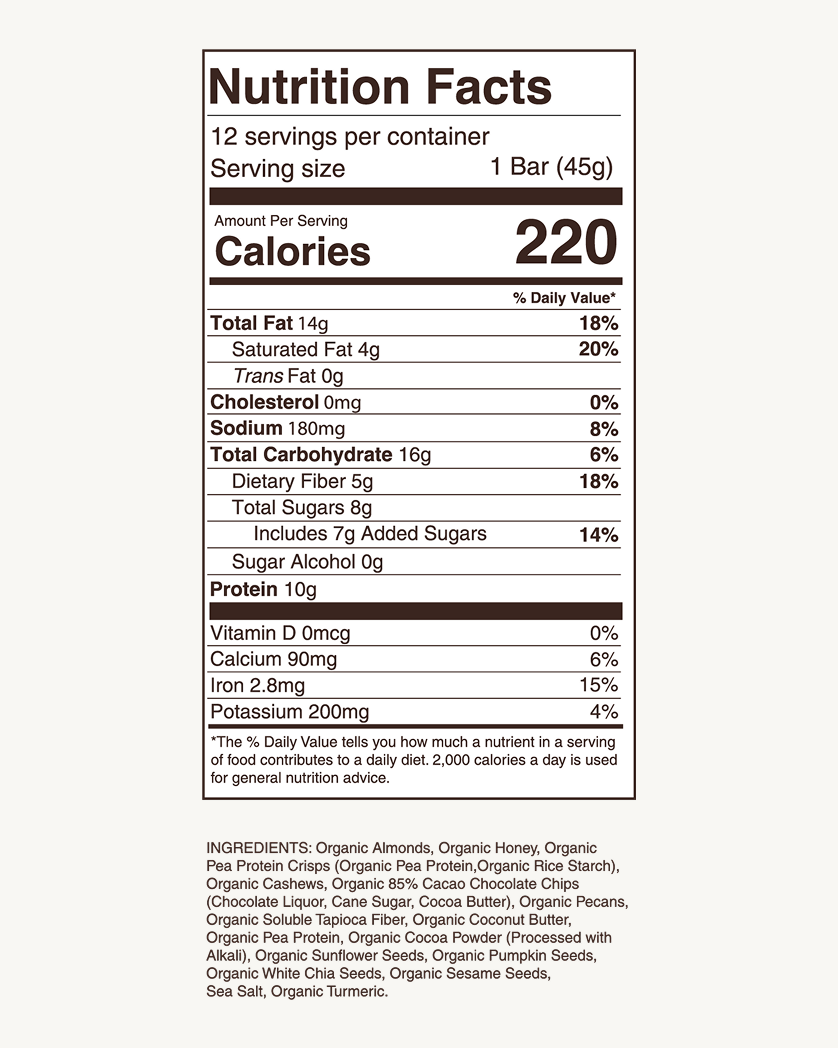 Nutrition Facts

12 servings per container
Serving size 1 Bar (45g)

Amount Per Serving
Calories 220

% Daily Value*

Total Fat 14g 18%
Saturated Fat 4g 20%
Trans Fat 0g
Cholesterol 0mg 0%
Sodium 180mg 8%
Total Carbohydrate 16g 6%
Dietary Fiber 5g 18%
Total Sugars 8g
Includes 7g Added Sugars 14%
Sugar Alcohol 0g
Protein 10g

Vitamin D 0mcg 0%
Calcium 90mg 6%
Iron 2.8mg 15%
Potassium 200mg 4%

*The % Daily Value tells you how much a nutrient in a serving of food contributes to a daily diet. 2,000 calories a day is used for general nutrition advice.

INGREDIENTS: Organic Almonds, Organic Honey, Organic Pea Protein Crisps (Organic Pea Protein,Organic Rice Starch), Organic Cashews, Organic 85% Cacao Chocolate Chips (Chocolate Liquor, Cane Sugar, Cocoa Butter), Organic Pecans, Organic Soluble Tapioca Fiber, Organic Coconut Butter, Organic Pea Protein, Organic Cocoa Powder (Processed with Alkali), Organic Sunflower Seeds, Organic Pumpkin Seeds, Organic White Chia Seeds, Organic Sesame Seeds, Sea Salt, Organic Turmeric.